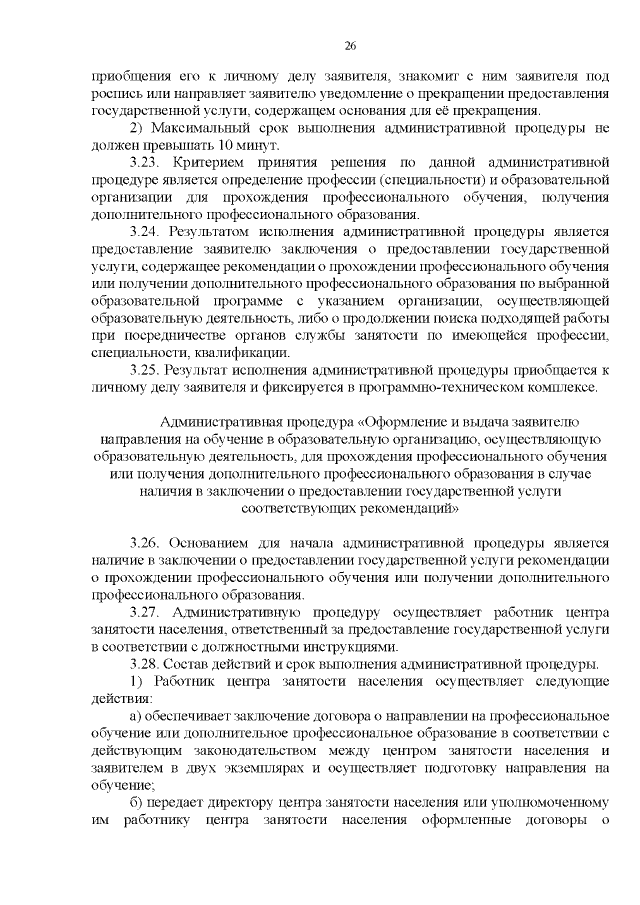 26

приобщения его к личному делу заявителя, знакомит с ним заявителя под роспись или направляет заявителю уведомление о прекращении предоставления государственной услуги, содержащем основания для её прекращения.

2) Максимальный срок выполнения административной процедуры не должен превышать 10 минут.

3.23. Критерием принятия решения по данной административной процедуре является определение профессии (специальности) и образовательной организации для прохождения профессионального обучения, получения дополнительного профессионального образования.

3.24. Результатом исполнения административной процедуры является предоставление заявителю заключения о предоставлении государственной услуги, содержащее рекомендации о прохождении профессионального обучения или получении дополнительного профессионального образования по выбранной образовательной программе с указанием организации, осуществляющей образовательную деятельность, либо о продолжении поиска подходящей работы при посредничестве органов службы занятости по имеющейся профессии, специальности, квалификации.

3.25. Результат исполнения административной процедуры приобщается к личному делу заявителя и фиксируется в программно-техническом комплексе.

Административная процедура «Оформление и выдача заявителю направления на обучение в образовательную организацию, осуществляющую образовательную деятельность, для прохождения профессионального обучения или получения дополнительного профессионального образования в случае наличия в заключении о предоставлении государственной услуги соответствующих рекомендаций»

3.26. Основанием для начала административной процедуры является наличие в заключении о предоставлении государственной услуги рекомендации о прохождении профессионального обучения или получении дополнительного профессионального образования.

3.27. Административную процедуру осуществляет работник центра занятости населения, ответственный за предоставление государственной услуги в соответствии с должностными инструкциями.

3.28. Состав действий и срок выполнения административной процедуры.

1) Работник центра занятости населения осуществляет следующие действия:

а) обеспечивает заключение договора о направлении на профессиональное обучение или дополнительное профессиональное образование в соответствии с действующим законодательством между центром занятости населения и заявителем в двух экземплярах и осуществляет подготовку направления на обучение;

б) передает директору центра занятости населения или уполномоченному им работнику центра занятости населения оформленные договоры о